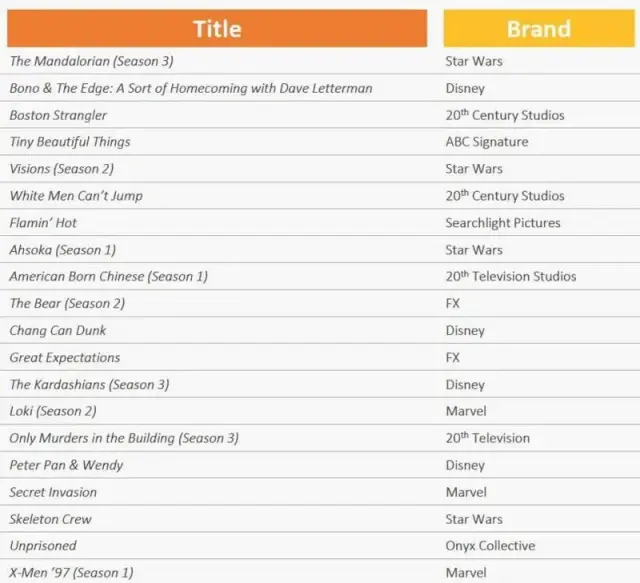 | Title | Brand |
|---|---|
| The Mandalorian (Season 3) | Star Wars |
| Bono & The Edge: A Sort of Homecoming with Dave Letterman | Disney |
| Boston Strangler | 20th Century Studios |
| Tiny Beautiful Things | ABC Signature |
| Visions (Season 2) | Star Wars |
| White Men Can't Jump | 20th Century Studios |
| Flamin' Hot | Searchlight Pictures |
| Ahsoka (Season 1) | Star Wars |
| American Born Chinese (Season 1) | 20th Television Studios |
| The Bear (Season 2) | FX |
| Chang Can Dunk | Disney |
| Great Expectations | FX |
| The Kardashians (Season 3) | Disney |
| Loki (Season 2) | Marvel |
| Only Murders in the Building (Season 3) | 20th Television |
| Peter Pan & Wendy | Disney |
| Secret Invasion | Marvel |
| Skeleton Crew | Star Wars |
| Unprisoned | Onyx Collective |
| X-Men '97 (Season 1) | Marvel |